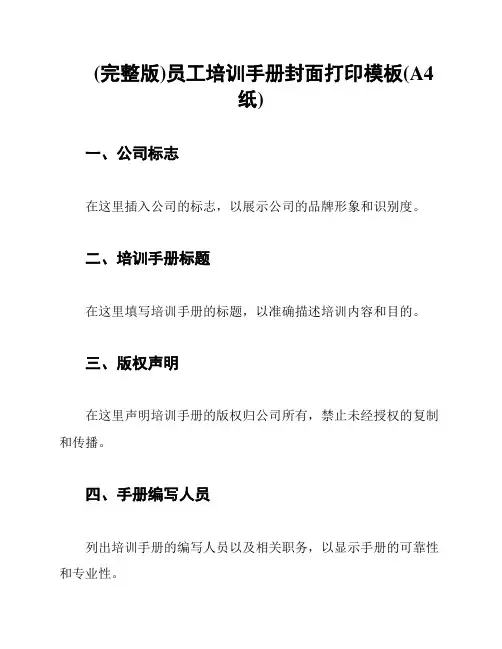 (完整版)员工培训手册封面打印模板(A4纸)

一、公司标志

在这里插入公司的标志，以展示公司的品牌形象和识别度。

二、培训手册标题

在这里填写培训手册的标题，以准确描述培训内容和目的。

三、版权声明

在这里声明培训手册的版权归公司所有，禁止未经授权的复制和传播。

四、手册编写人员

列出培训手册的编写人员以及相关职务，以显示手册的可靠性和专业性。